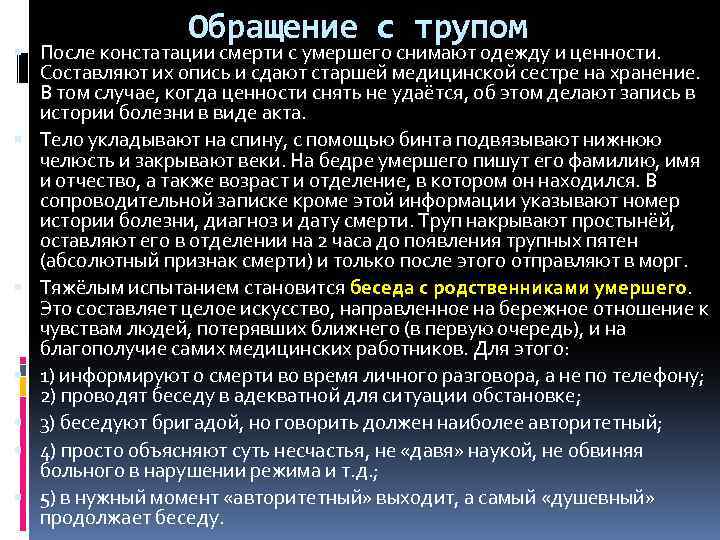 Обращение с трупом

После констатации смерти с умершего снимают одежду и ценности. Составляют их опись и сдают старшей медицинской сестре на хранение. В том случае, когда ценности снять не удаётся, об этом делают запись в истории болезни в виде акта.

Тело укладывают на спину, с помощью бинта подвязывают нижнюю челюсть и закрывают веки. На бедре умершего пишут его фамилию, имя и отчество, а также возраст и отделение, в котором он находился. В сопроводительной записке кроме этой информации указывают номер истории болезни, диагноз и дату смерти. Труп накрывают простынёй, оставляют его в отделении на 2 часа до появления трупных пятен (абсолютный признак смерти) и только после этого отправляют в морг.

Тяжёлым испытанием становится беседа с родственниками умершего. Это составляет целое искусство, направленное на бережное отношение к чувствам людей, потерявших ближнего (в первую очередь), и на благополучие самих медицинских работников. Для этого:

1) информируют о смерти во время личного разговора, а не по телефону;
2) проводят беседу в адекватной для ситуации обстановке;

3) беседуют бригадой, но говорить должен наиболее авторитетный;

4) просто объясняют суть несчастья, не «давя» наукой, не обвиняя больного в нарушении режима и т.д.;

5) в нужный момент «авторитетный» выходит, а самый «душевный» продолжает беседу.